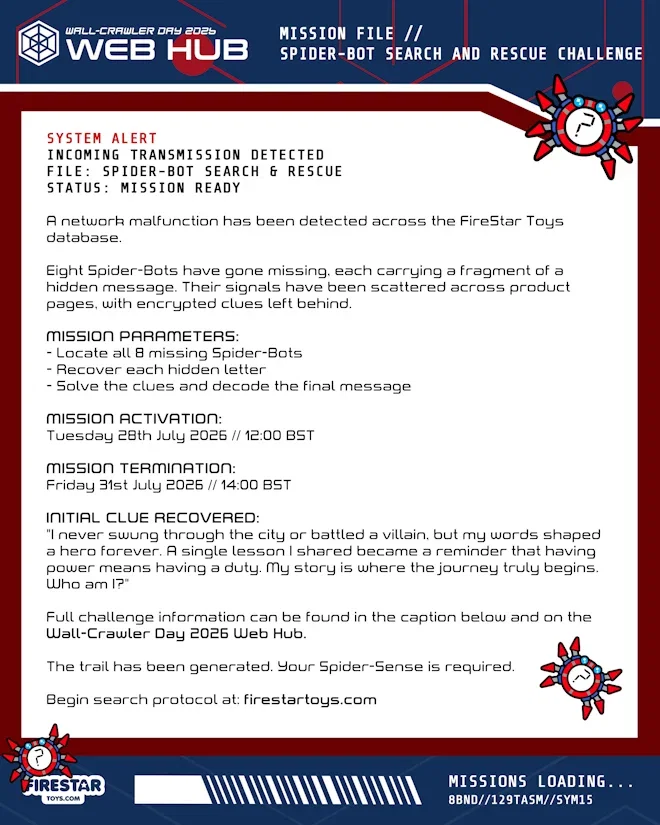 WALL-CRAWLER DAY 2026
WEB HUB

MISSION FILE //
SPIDER-BOT SEARCH AND RESCUE CHALLENGE

SYSTEM ALERT
INCOMING TRANSMISSION DETECTED
FILE: SPIDER-BOT SEARCH & RESCUE
STATUS: MISSION READY

A network malfunction has been detected across the FireStar Toys database.

Eight Spider-Bots have gone missing, each carrying a fragment of a hidden message. Their signals have been scattered across product pages, with encrypted clues left behind.

MISSION PARAMETERS:
- Locate all 8 missing Spider-Bots
- Recover each hidden letter
- Solve the clues and decode the final message

MISSION ACTIVATION:
Tuesday 28th July 2026 // 12:00 BST

MISSION TERMINATION:
Friday 31st July 2026 // 14:00 BST

INITIAL CLUE RECOVERED:
"I never swung through the city or battled a villain, but my words shaped a hero forever. A single lesson I shared became a reminder that having power means having a duty. My story is where the journey truly begins. Who am I?"

Full challenge information can be found in the caption below and on the Wall-Crawler Day 2026 Web Hub.

The trail has been generated. Your Spider-Sense is required.

Begin search protocol at: firestartoys.com

FIRESTAR
TOYS.COM

MISSIONS LOADING...
8BND//129TASM//SYM15